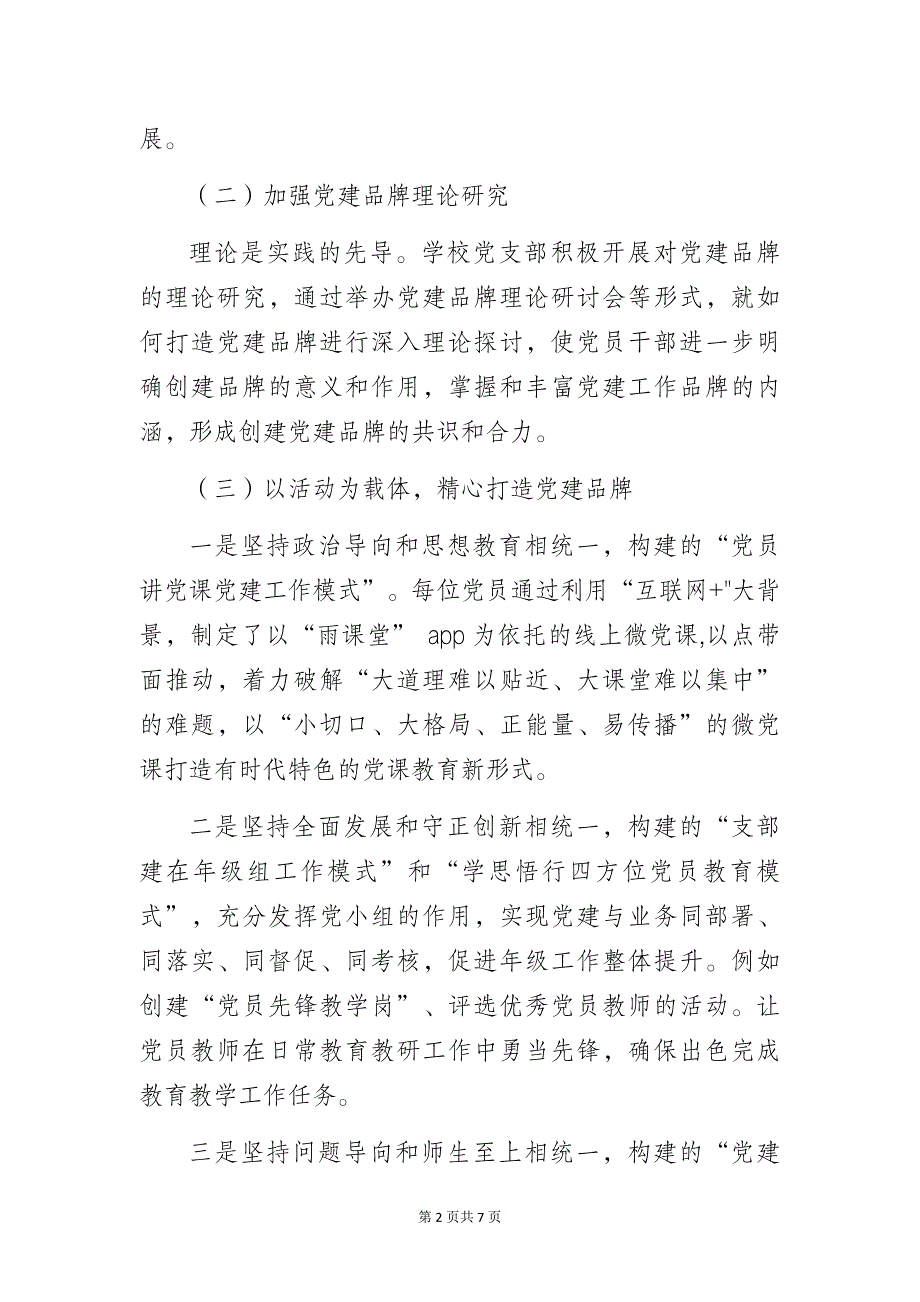 展。

（二）加强党建品牌理论研究

理论是实践的先导。学校党支部积极开展对党建品牌的理论研究，通过举办党建品牌理论研讨会等形式，就如何打造党建品牌进行深入理论探讨，使党员干部进一步明确创建品牌的意义和作用，掌握和丰富党建工作品牌的内涵，形成创建党建品牌的共识和合力。

（三）以活动为载体，精心打造党建品牌

一是坚持政治导向和思想教育相统一，构建的“党员讲党课党建工作模式”。每位党员通过利用“互联网+"大背景，制定了以“雨课堂” app 为依托的线上微党课,以点带面推动，着力破解“大道理难以贴近、大课堂难以集中”的难题，以“小切口、大格局、正能量、易传播”的微党课打造有时代特色的党课教育新形式。

二是坚持全面发展和守正创新相统一，构建的“支部建在年级组工作模式”和“学思悟行四方位党员教育模式”，充分发挥党小组的作用，实现党建与业务同部署、同落实、同督促、同考核，促进年级工作整体提升。例如创建“党员先锋教学岗”、评选优秀党员教师的活动。让党员教师在日常教育教研工作中勇当先锋，确保出色完成教育教学工作任务。

三是坚持问题导向和师生至上相统一，构建的“党建

第 2 页共 7 页